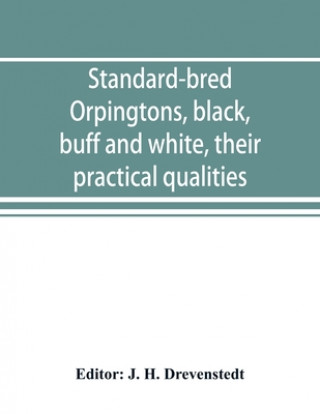 Standard-bred Orpingtons, black, buff and white, their practical qualities

Editor: J. H. Drevenstedt